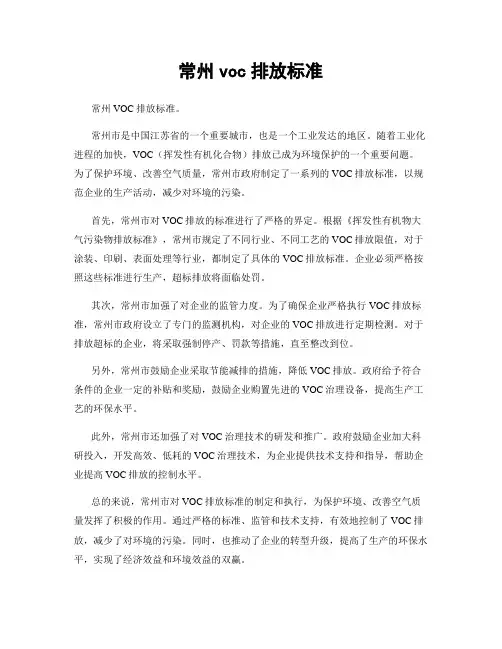 常州 voc 排放标准

常州 VOC 排放标准。

常州市是中国江苏省的一个重要城市，也是一个工业发达的地区。随着工业化进程的加快，VOC（挥发性有机化合物）排放已成为环境保护的一个重要问题。为了保护环境、改善空气质量，常州市政府制定了一系列的 VOC 排放标准，以规范企业的生产活动，减少对环境的污染。

首先，常州市对 VOC 排放的标准进行了严格的界定。根据《挥发性有机物大气污染物排放标准》，常州市规定了不同行业、不同工艺的 VOC 排放限值，对于涂装、印刷、表面处理等行业，都制定了具体的 VOC 排放标准。企业必须严格按照这些标准进行生产，超标排放将面临处罚。

其次，常州市加强了对企业的监管力度。为了确保企业严格执行 VOC 排放标准，常州市政府设立了专门的监测机构，对企业的 VOC 排放进行定期检测。对于排放超标的企业，将采取强制停产、罚款等措施，直至整改到位。

另外，常州市鼓励企业采取节能减排的措施，降低 VOC 排放。政府给予符合条件的企业一定的补贴和奖励，鼓励企业购置先进的 VOC 治理设备，提高生产工艺的环保水平。

此外，常州市还加强了对 VOC 治理技术的研发和推广。政府鼓励企业加大科研投入，开发高效、低耗的 VOC 治理技术，为企业提供技术支持和指导，帮助企业提高 VOC 排放的控制水平。

总的来说，常州市对 VOC 排放标准的制定和执行，为保护环境、改善空气质量发挥了积极的作用。通过严格的标准、监管和技术支持，有效地控制了 VOC 排放，减少了对环境的污染。同时，也推动了企业的转型升级，提高了生产的环保水平，实现了经济效益和环境效益的双赢。